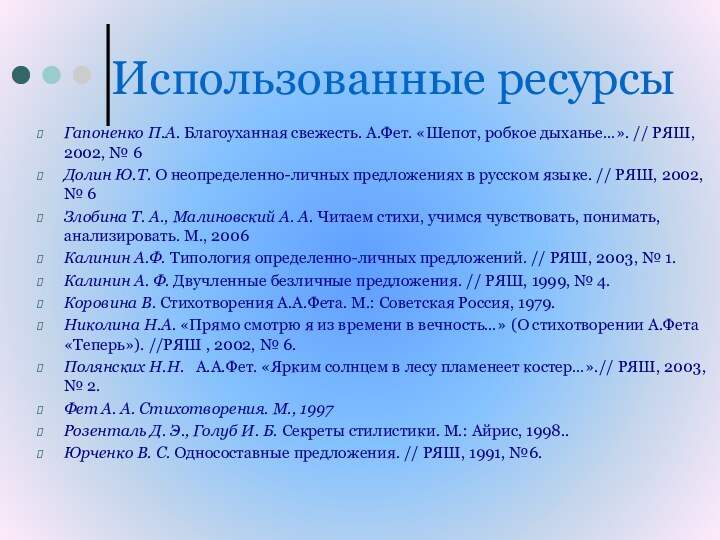 Использованные ресурсы

Гапоненко П.А. Благоуханная свежесть. А.Фет. «Шепот, робкое дыханье…». // РЯШ, 2002, № 6

Долин Ю.Т. О неопределенно-личных предложениях в русском языке. // РЯШ, 2002, № 6

Злобина Т. А., Малиновский А. А. Читаем стихи, учимся чувствовать, понимать, анализировать. М., 2006

Калинин А.Ф. Типология определенно-личных предложений. // РЯШ, 2003, № 1.

Калинин А. Ф. Двучленные безличные предложения. // РЯШ, 1999, № 4.

Коровина В. Стихотворения А.А.Фета. М.: Советская Россия, 1979.

Николина Н.А. «Прямо смотрю я из времени в вечность…» (О стихотворении А.Фета «Теперь»). //РЯШ , 2002, № 6.

Полянских Н.Н. А.А.Фет. «Ярким солнцем в лесу пламенеет костер…».// РЯШ, 2003, № 2.

Фет А. А. Стихотворения. М., 1997

Розенталь Д. Э., Голуб И. Б. Секреты стилистики. М.: Айрис, 1998..

Юрченко В. С. Односоставные предложения. // РЯШ, 1991, №6.